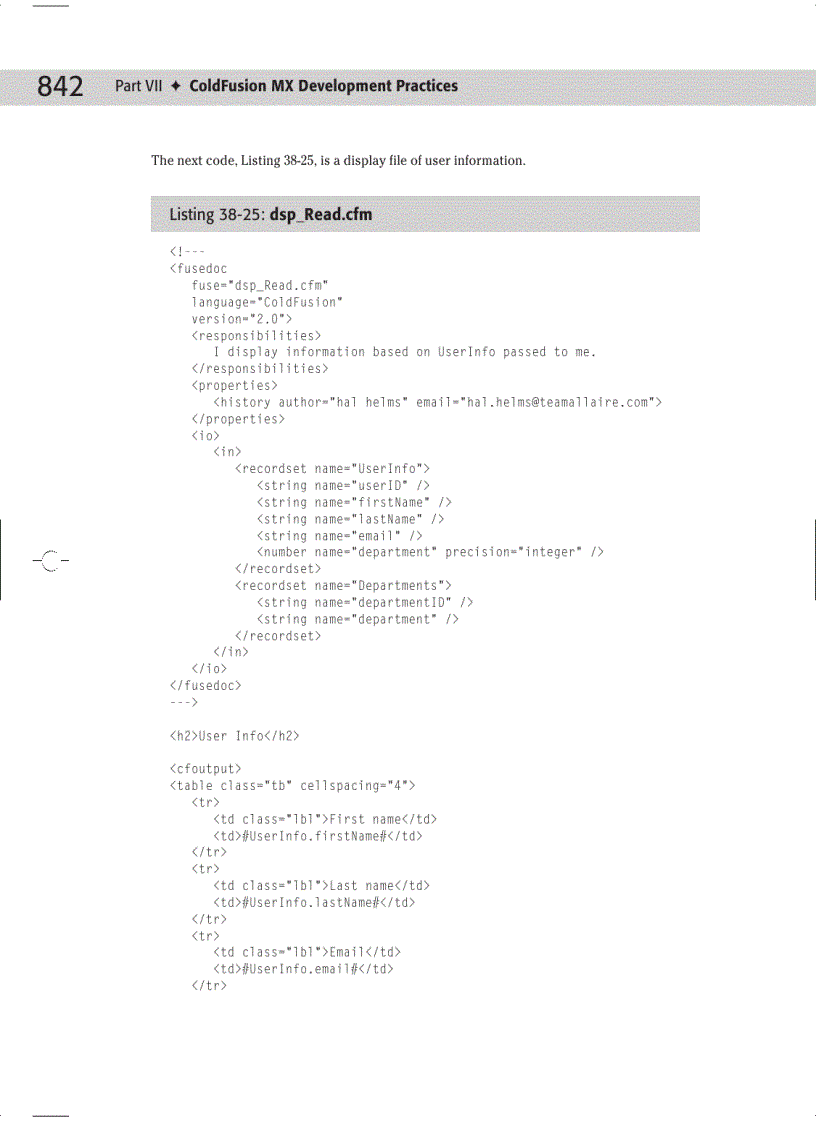 842 Part VII ✦ ColdFusion MX Development Practices

The next code, Listing 38-25, is a display file of user information.

Listing 38-25: dsp_Read.cfm

<!---
<fusedoc
   fuse="dsp_Read.cfm"
   language="ColdFusion"
   version="2.0">
   <responsibilities>
      I display information based on UserInfo passed to me.
   </responsibilities>
   <properties>
      <history author="hal helms" email="hal.helms@teamallaire.com">
   </properties>
   <io>
      <in>
         <recordset name="UserInfo">
            <string name="userID" />
            <string name="firstName" />
            <string name="lastName" />
            <string name="email" />
            <number name="department" precision="integer" />
         </recordset>
         <recordset name="Departments">
            <string name="departmentID" />
            <string name="department" />
         </recordset>
      </in>
   </io>
</fusedoc>
--->

<h2>User Info</h2>

<cfoutput>
<table class="tb" cellspacing="4">
   <tr>
      <td class="lbl">First name</td>
      <td>#UserInfo.firstName#</td>
   </tr>
   <tr>
      <td class="lbl">Last name</td>
      <td>#UserInfo.lastName#</td>
   </tr>
   <tr>
      <td class="lbl">Email</td>
      <td>#UserInfo.email#</td>
   </tr>